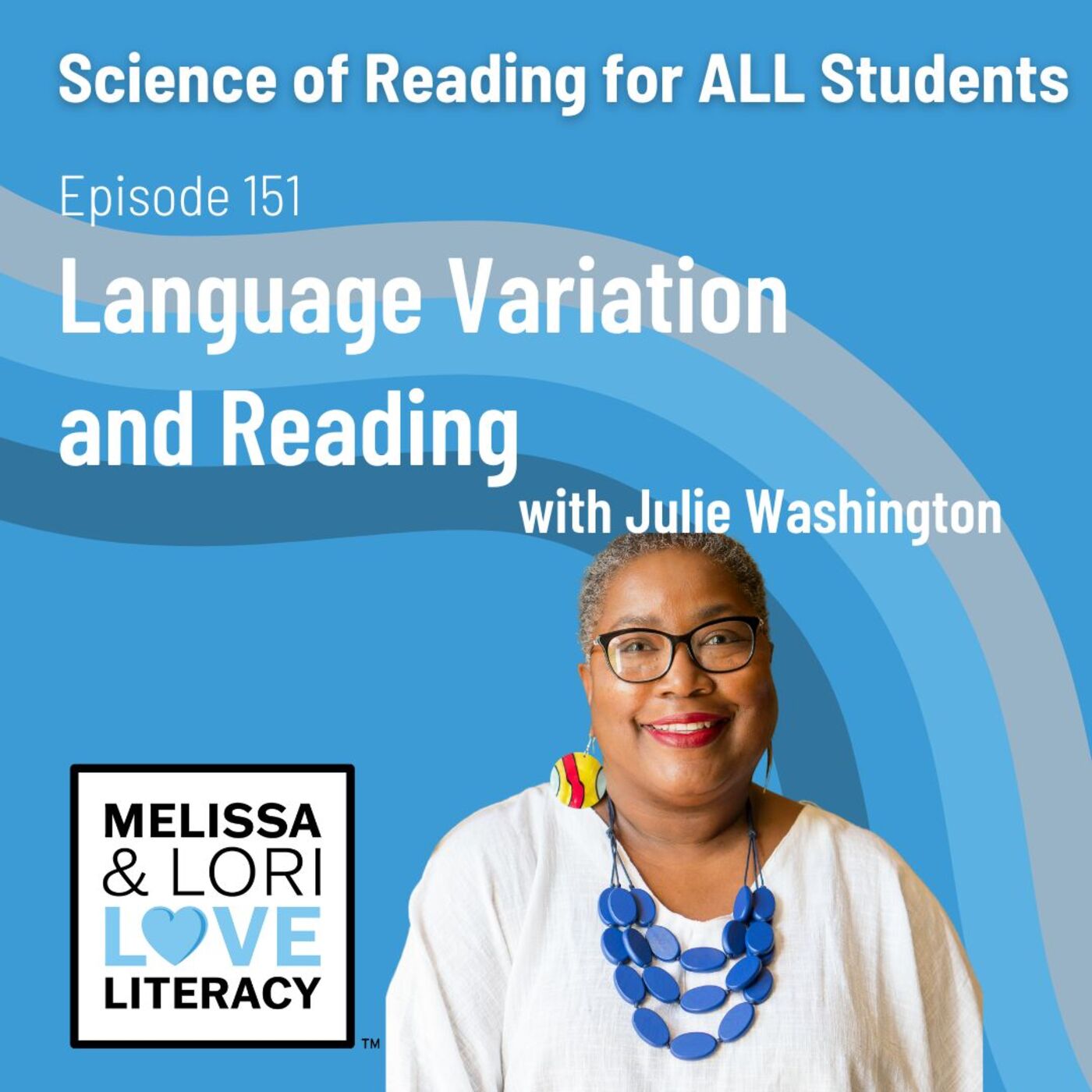 Science of Reading for ALL Students

Episode 151

Language Variation and Reading

with Julie Washington

MELISSA & LORI LOVE LITERACY ™